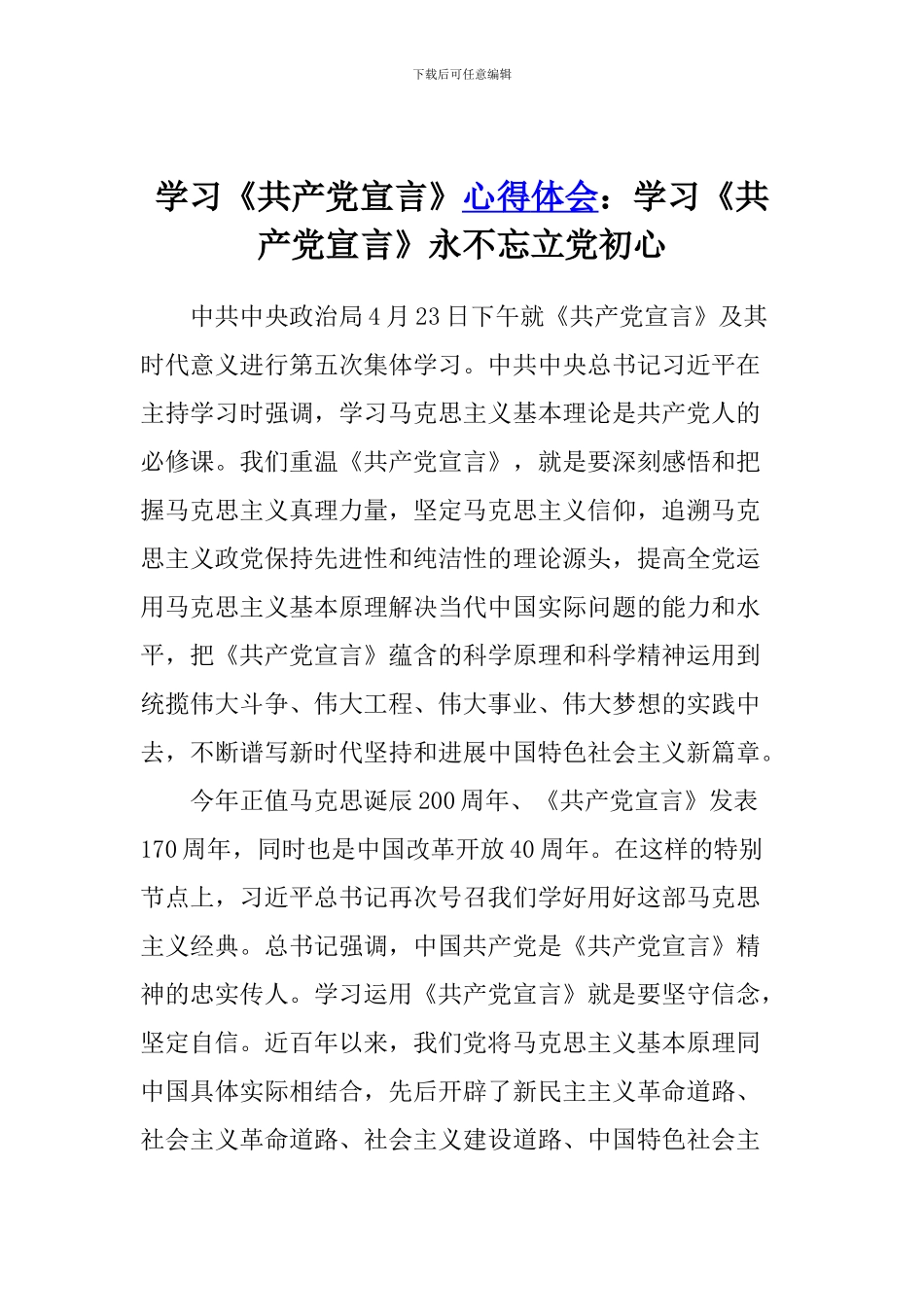 下载后可任意编辑

学习《共产党宣言》心得体会：学习《共产党宣言》永不忘立党初心

中共中央政治局4月23日下午就《共产党宣言》及其时代意义进行第五次集体学习。中共中央总书记习近平在主持学习时强调，学习马克思主义基本理论是共产党人的必修课。我们重温《共产党宣言》，就是要深刻感悟和把握马克思主义真理力量，坚定马克思主义信仰，追溯马克思主义政党保持先进性和纯洁性的理论源头，提高全党运用马克思主义基本原理解决当代中国实际问题的能力和水平，把《共产党宣言》蕴含的科学原理和科学精神运用到统揽伟大斗争、伟大工程、伟大事业、伟大梦想的实践中去，不断谱写新时代坚持和进展中国特色社会主义新篇章。

今年正值马克思诞辰200周年、《共产党宣言》发表170周年，同时也是中国改革开放40周年。在这样的特别节点上，习近平总书记再次号召我们学好用好这部马克思主义经典。总书记强调，中国共产党是《共产党宣言》精神的忠实传人。学习运用《共产党宣言》就是要坚守信念，坚定自信。近百年以来，我们党将马克思主义基本原理同中国具体实际相结合，先后开辟了新民主主义革命道路、社会主义革命道路、社会主义建设道路、中国特色社会主